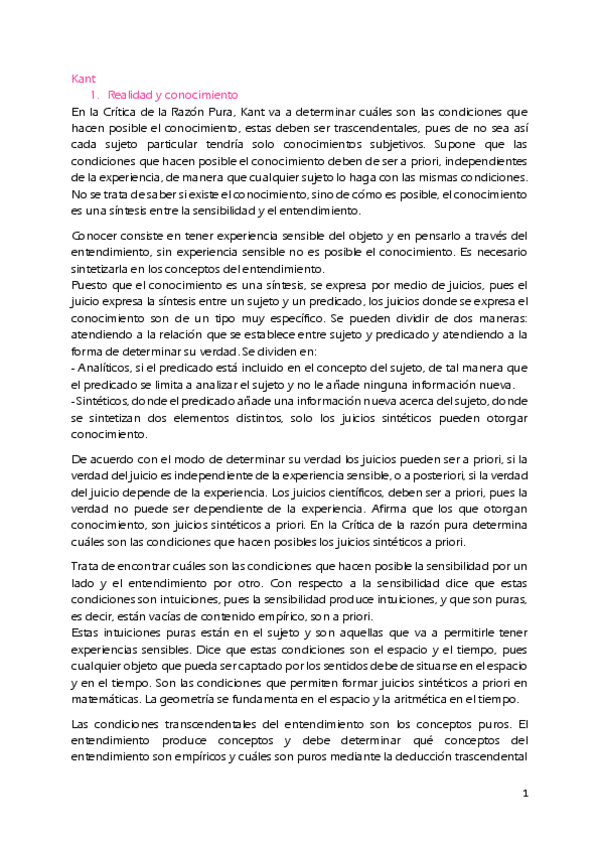 Kant

1. Realidad y conocimiento

En la Crítica de la Razón Pura, Kant va a determinar cuáles son las condiciones que hacen posible el conocimiento, estas deben ser trascendentales, pues de no sea así cada sujeto particular tendría solo conocimientos subjetivos. Supone que las condiciones que hacen posible el conocimiento deben de ser a priori, independientes de la experiencia, de manera que cualquier sujeto lo haga con las mismas condiciones. No se trata de saber si existe el conocimiento, sino de cómo es posible, el conocimiento es una síntesis entre la sensibilidad y el entendimiento.

Conocer consiste en tener experiencia sensible del objeto y en pensarlo a través del entendimiento, sin experiencia sensible no es posible el conocimiento. Es necesario sintetizarla en los conceptos del entendimiento.
Puesto que el conocimiento es una síntesis, se expresa por medio de juicios, pues el juicio expresa la síntesis entre un sujeto y un predicado, los juicios donde se expresa el conocimiento son de un tipo muy específico. Se pueden dividir de dos maneras: atendiendo a la relación que se establece entre sujeto y predicado y atendiendo a la forma de determinar su verdad. Se dividen en:
- Analíticos, si el predicado está incluido en el concepto del sujeto, de tal manera que el predicado se limita a analizar el sujeto y no le añade ninguna información nueva.
-Sintéticos, donde el predicado añade una información nueva acerca del sujeto, donde se sintetizan dos elementos distintos, solo los juicios sintéticos pueden otorgar conocimiento.

De acuerdo con el modo de determinar su verdad los juicios pueden ser a priori, si la verdad del juicio es independiente de la experiencia sensible, o a posteriori, si la verdad del juicio depende de la experiencia. Los juicios científicos, deben ser a priori, pues la verdad no puede ser dependiente de la experiencia. Afirma que los que otorgan conocimiento, son juicios sintéticos a priori. En la Crítica de la razón pura determina cuáles son las condiciones que hacen posibles los juicios sintéticos a priori.

Trata de encontrar cuáles son las condiciones que hacen posible la sensibilidad por un lado y el entendimiento por otro. Con respecto a la sensibilidad dice que estas condiciones son intuiciones, pues la sensibilidad produce intuiciones, y que son puras, es decir, están vacías de contenido empírico, son a priori.
Estas intuiciones puras están en el sujeto y son aquellas que va a permitirle tener experiencias sensibles. Dice que estas condiciones son el espacio y el tiempo, pues cualquier objeto que pueda ser captado por los sentidos debe de situarse en el espacio y en el tiempo. Son las condiciones que permiten formar juicios sintéticos a priori en matemáticas. La geometría se fundamenta en el espacio y la aritmética en el tiempo.

Las condiciones transcendentales del entendimiento son los conceptos puros. El entendimiento produce conceptos y debe determinar qué conceptos del entendimiento son empíricos y cuáles son puros mediante la deducción trascendental

1